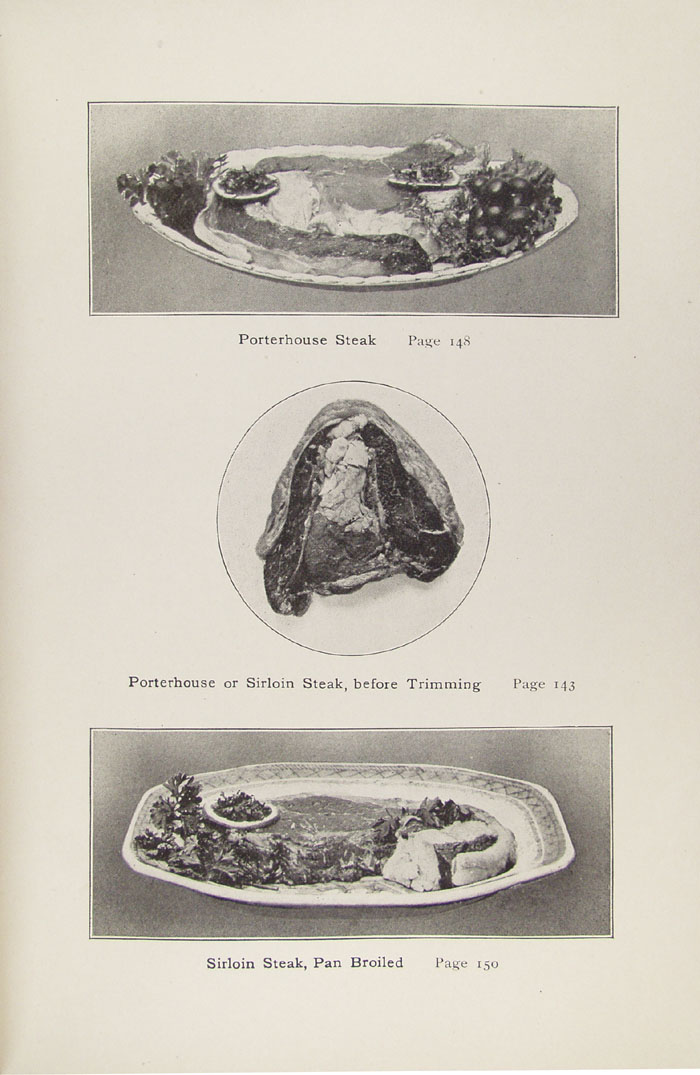 Porterhouse Steak Page 148

Porterhouse or Sirloin Steak, before Trimming Page 143

Sirloin Steak, Pan Broiled Page 150